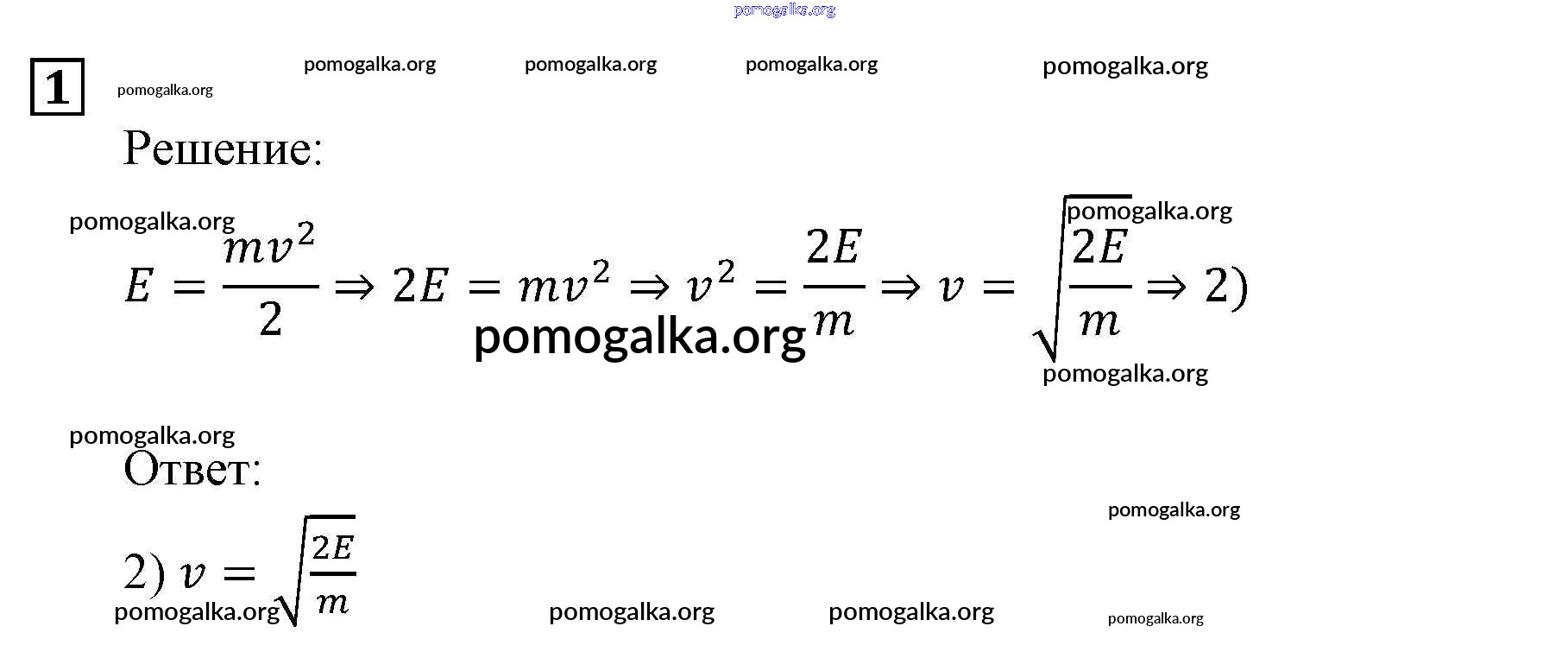 1

Решение:

$E = \frac{mv^2}{2} \Rightarrow 2E = mv^2 \Rightarrow v^2 = \frac{2E}{m} \Rightarrow v = \sqrt{\frac{2E}{m}} \Rightarrow 2)$

Ответ:

$2)\ v = \sqrt{\frac{2E}{m}}$

pomogalka.org